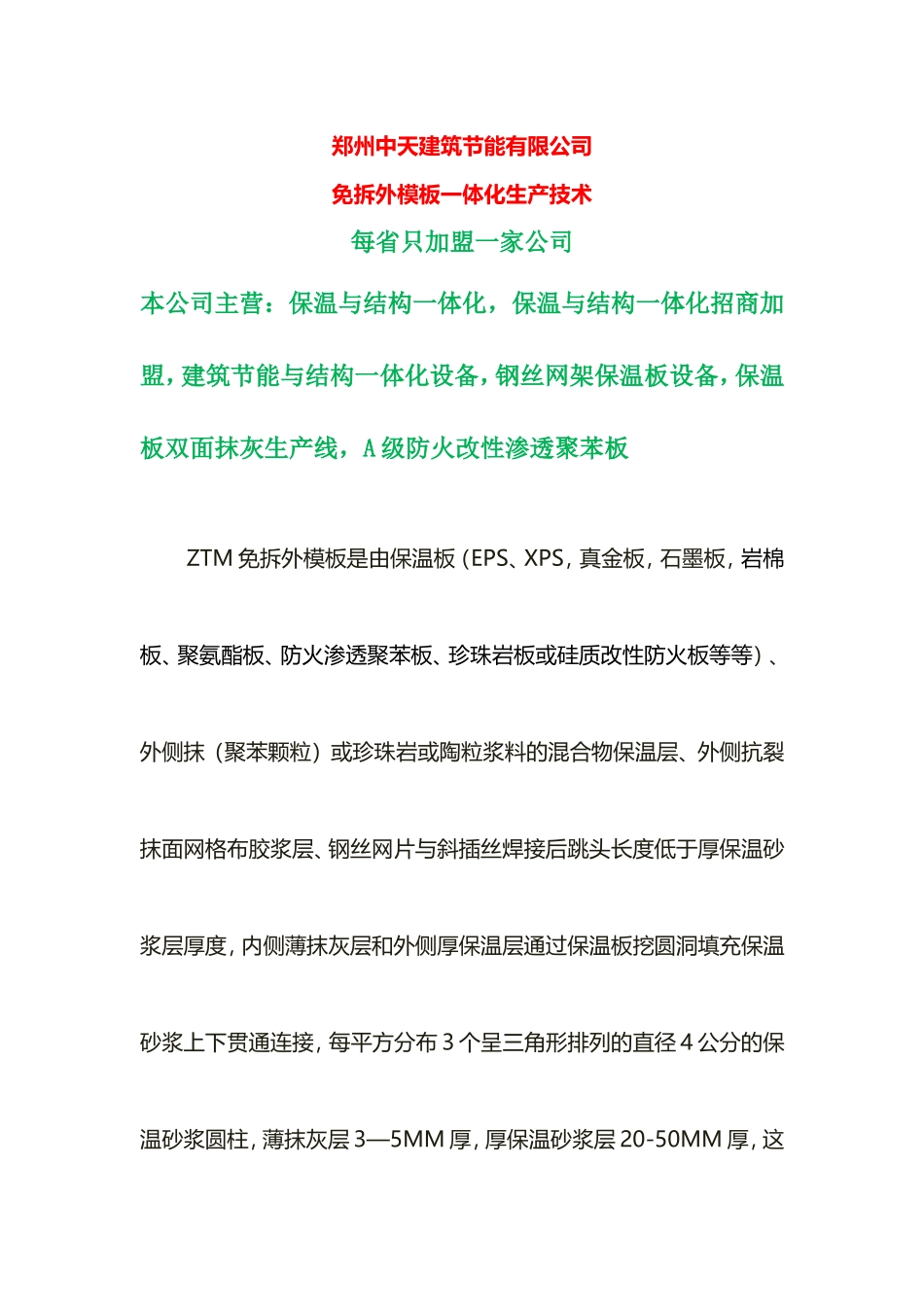 郑州中天建筑节能有限公司

免拆外模板一体化生产技术

每省只加盟一家公司

本公司主营：保温与结构一体化，保温与结构一体化招商加盟，建筑节能与结构一体化设备，钢丝网架保温板设备，保温板双面抹灰生产线，A级防火改性渗透聚苯板

ZTM免拆外模板是由保温板（EPS、XPS，真金板，石墨板，岩棉板、聚氨酯板、防火渗透聚苯板、珍珠岩板或硅质改性防火板等等）、外侧抹（聚苯颗粒）或珍珠岩或陶粒浆料的混合物保温层、外侧抗裂抹面网格布胶浆层、钢丝网片与斜插丝焊接后跳头长度低于厚保温砂浆层厚度，内侧薄抹灰层和外侧厚保温层通过保温板挖圆洞填充保温砂浆上下贯通连接，每平方分布3个呈三角形排列的直径4公分的保温砂浆圆柱，薄抹灰层3—5MM厚，厚保温砂浆层20-50MM厚，这